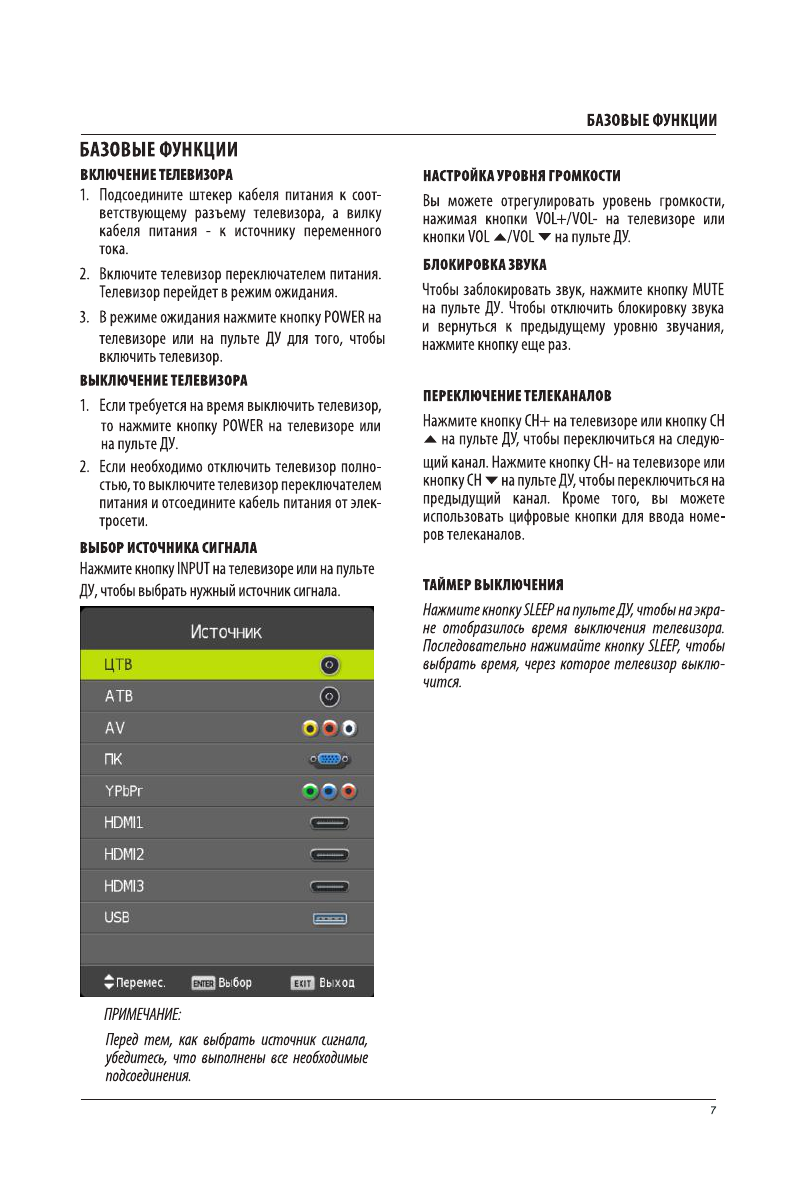 БАЗОВЫЕ ФУНКЦИИ

БАЗОВЫЕ ФУНКЦИИ

ВКЛЮЧЕНИЕ ТЕЛЕВИЗОРА

1. Подсоедините штекер кабеля питания к соответствующему разъему телевизора, а вилку кабеля питания - к источнику переменного тока.

2. Включите телевизор переключателем питания. Телевизор перейдет в режим ожидания.

3. В режиме ожидания нажмите кнопку POWER на телевизоре или на пульте ДУ для того, чтобы включить телевизор.

ВЫКЛЮЧЕНИЕ ТЕЛЕВИЗОРА

1. Если требуется на время выключить телевизор, то нажмите кнопку POWER на телевизоре или на пульте ДУ.

2. Если необходимо отключить телевизор полностью, то выключите телевизор переключателем питания и отсоедините кабель питания от электросети.

ВЫБОР ИСТОЧНИКА СИГНАЛА

Нажмите кнопку INPUT на телевизоре или на пульте ДУ, чтобы выбрать нужный источник сигнала.

Источник
ЦТВ
АТВ
AV
ПК
YPbPr
HDMI1
HDMI2
HDMI3
USB
Перемес. ENTER Выбор EXIT Выход

ПРИМЕЧАНИЕ:

Перед тем, как выбрать источник сигнала, убедитесь, что выполнены все необходимые подсоединения.

НАСТРОЙКА УРОВНЯ ГРОМКОСТИ

Вы можете отрегулировать уровень громкости, нажимая кнопки VOL+/VOL- на телевизоре или кнопки VOL ▲/VOL ▼ на пульте ДУ.

БЛОКИРОВКА ЗВУКА

Чтобы заблокировать звук, нажмите кнопку MUTE на пульте ДУ. Чтобы отключить блокировку звука и вернуться к предыдущему уровню звучания, нажмите кнопку еще раз.

ПЕРЕКЛЮЧЕНИЕ ТЕЛЕКАНАЛОВ

Нажмите кнопку CH+ на телевизоре или кнопку CH ▲ на пульте ДУ, чтобы переключиться на следующий канал. Нажмите кнопку CH- на телевизоре или кнопку CH ▼ на пульте ДУ, чтобы переключиться на предыдущий канал. Кроме того, вы можете использовать цифровые кнопки для ввода номеров телеканалов.

ТАЙМЕР ВЫКЛЮЧЕНИЯ

Нажмите кнопку SLEEP на пульте ДУ, чтобы на экране отобразилось время выключения телевизора. Последовательно нажимайте кнопку SLEEP, чтобы выбрать время, через которое телевизор выключится.

7